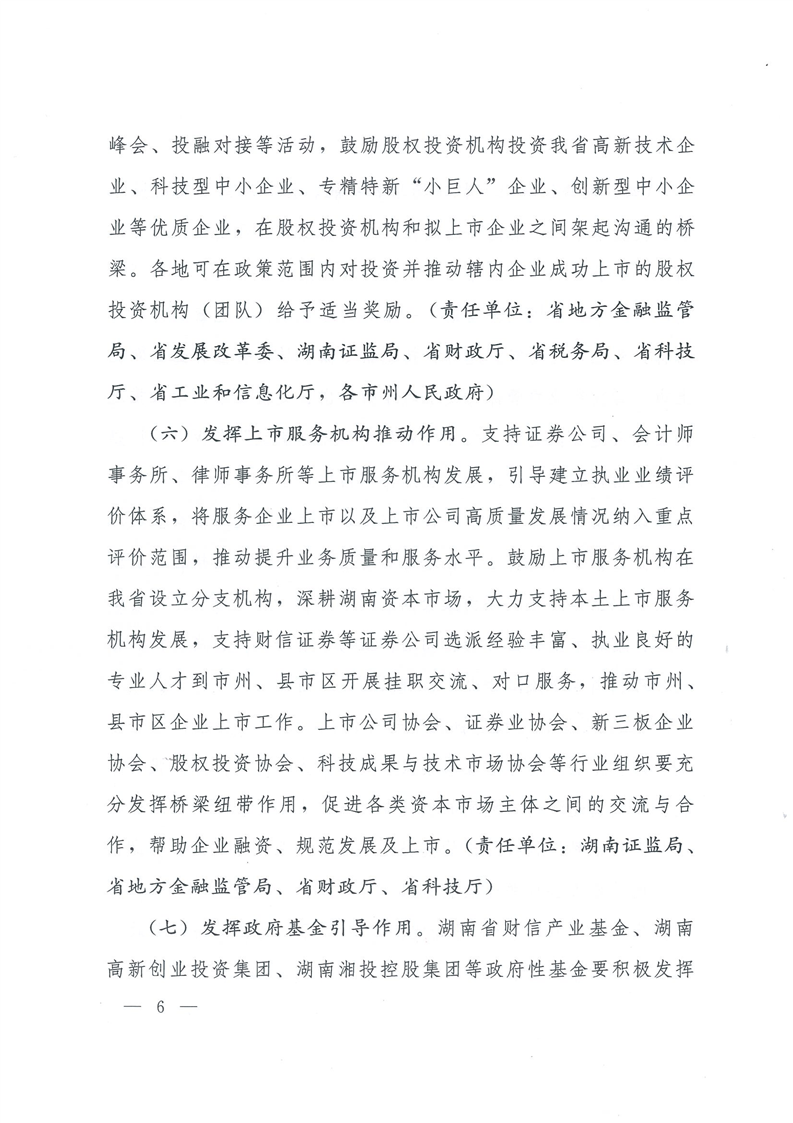 峰会、投融对接等活动，鼓励股权投资机构投资我省高新技术企业、科技型中小企业、专精特新“小巨人”企业、创新型中小企业等优质企业，在股权投资机构和拟上市企业之间架起沟通的桥梁。各地可在政策范围内对投资并推动辖内企业成功上市的股权投资机构（团队）给予适当奖励。（责任单位：省地方金融监管局、省发展改革委、湖南证监局、省财政厅、省税务局、省科技厅、省工业和信息化厅，各市州人民政府）

（六）发挥上市服务机构推动作用。支持证券公司、会计师事务所、律师事务所等上市服务机构发展，引导建立执业业绩评价体系，将服务企业上市以及上市公司高质量发展情况纳入重点评价范围，推动提升业务质量和服务水平。鼓励上市服务机构在我省设立分支机构，深耕湖南资本市场，大力支持本土上市服务机构发展，支持财信证券等证券公司选派经验丰富、执业良好的专业人才到市州、县市区开展挂职交流、对口服务，推动市州、县市区企业上市工作。上市公司协会、证券业协会、新三板企业协会、股权投资协会、科技成果与技术市场协会等行业组织要充分发挥桥梁纽带作用，促进各类资本市场主体之间的交流与合作，帮助企业融资、规范发展及上市。（责任单位：湖南证监局、省地方金融监管局、省财政厅、省科技厅）

（七）发挥政府基金引导作用。湖南省财信产业基金、湖南高新创业投资集团、湖南湘投控股集团等政府性基金要积极发挥

— 6 —